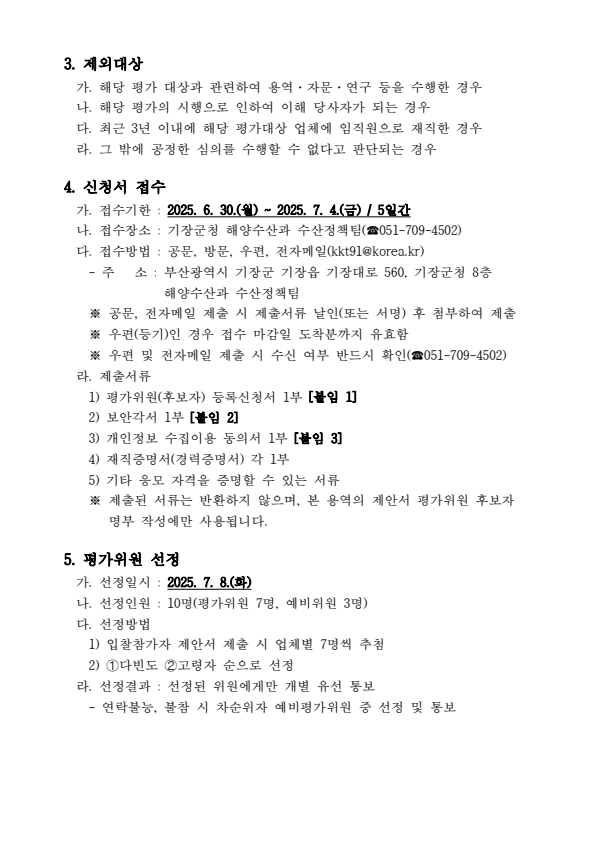 3. 제외대상

가. 해당 평가 대상과 관련하여 용역·자문·연구 등을 수행한 경우
나. 해당 평가의 시행으로 인하여 이해 당사자가 되는 경우
다. 최근 3년 이내에 해당 평가대상 업체에 임직원으로 재직한 경우
라. 그 밖에 공정한 심의를 수행할 수 없다고 판단되는 경우

4. 신청서 접수

가. 접수기한 : 2025. 6. 30.(월) ~ 2025. 7. 4.(금) / 5일간
나. 접수장소 : 기장군청 해양수산과 수산정책팀(☎051-709-4502)
다. 접수방법 : 공문, 방문, 우편, 전자메일(kkt91@korea.kr)
- 주 소 : 부산광역시 기장군 기장읍 기장대로 560, 기장군청 8층 해양수산과 수산정책팀
※ 공문, 전자메일 제출 시 제출서류 날인(또는 서명) 후 첨부하여 제출
※ 우편(등기)인 경우 접수 마감일 도착분까지 유효함
※ 우편 및 전자메일 제출 시 수신 여부 반드시 확인(☎051-709-4502)
라. 제출서류
1) 평가위원(후보자) 등록신청서 1부 [붙임 1]
2) 보안각서 1부 [붙임 2]
3) 개인정보 수집이용 동의서 1부 [붙임 3]
4) 재직증명서(경력증명서) 각 1부
5) 기타 응모 자격을 증명할 수 있는 서류
※ 제출된 서류는 반환하지 않으며, 본 용역의 제안서 평가위원 후보자 명부 작성에만 사용됩니다.

5. 평가위원 선정

가. 선정일시 : 2025. 7. 8.(화)
나. 선정인원 : 10명(평가위원 7명, 예비위원 3명)
다. 선정방법
1) 입찰참가자 제안서 제출 시 업체별 7명씩 추첨
2) ①다빈도 ②고령자 순으로 선정
라. 선정결과 : 선정된 위원에게만 개별 유선 통보
- 연락불능, 불참 시 차순위자 예비평가위원 중 선정 및 통보